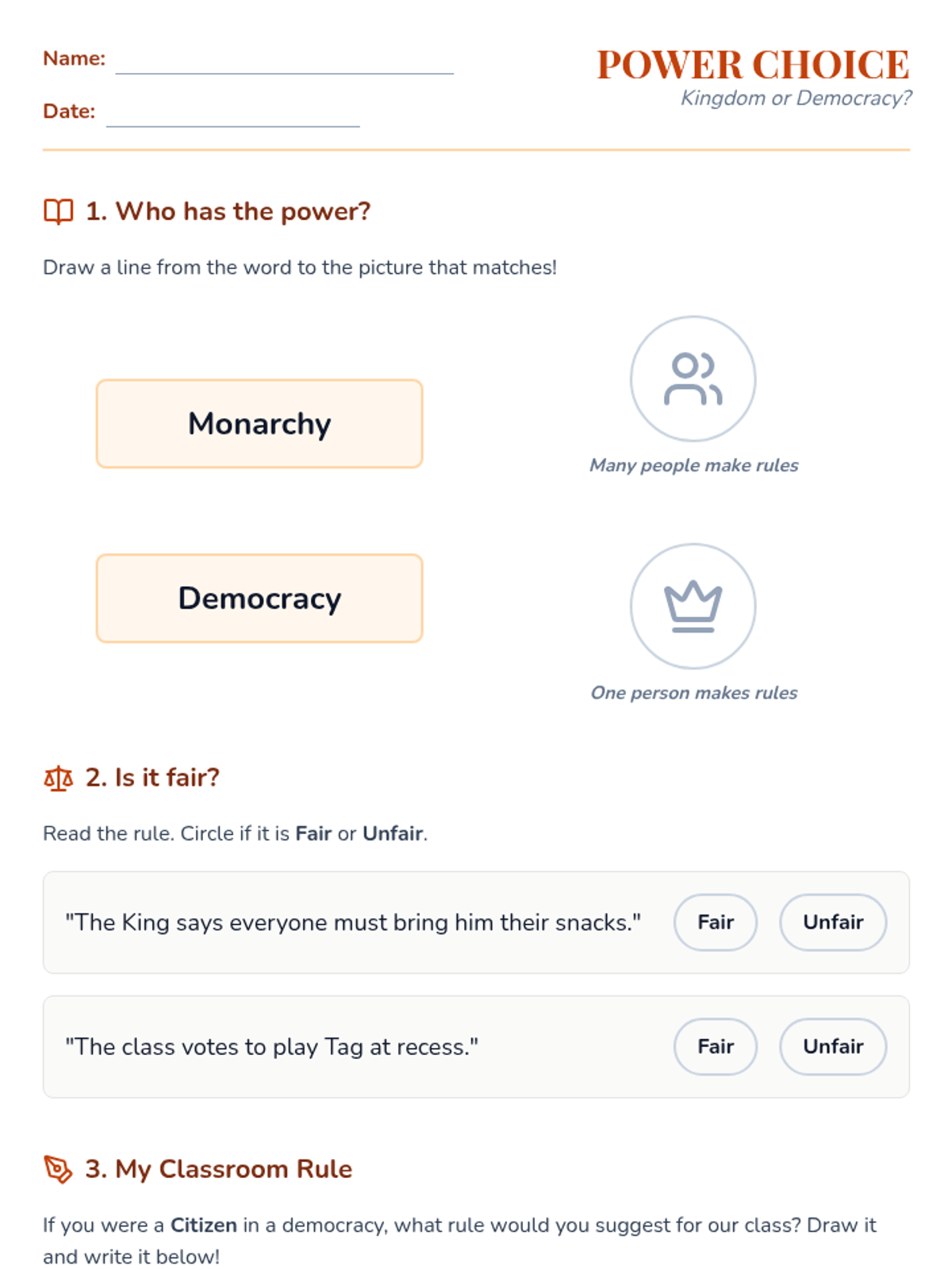 Name: ____

Date: ____

POWER CHOICE
Kingdom or Democracy?

1. Who has the power?

Draw a line from the word to the picture that matches!

Monarchy

Democracy

Many people make rules

One person makes rules

2. Is it fair?

Read the rule. Circle if it is Fair or Unfair.

"The King says everyone must bring him their snacks." Fair Unfair

"The class votes to play Tag at recess." Fair Unfair

3. My Classroom Rule

If you were a Citizen in a democracy, what rule would you suggest for our class? Draw it and write it below!